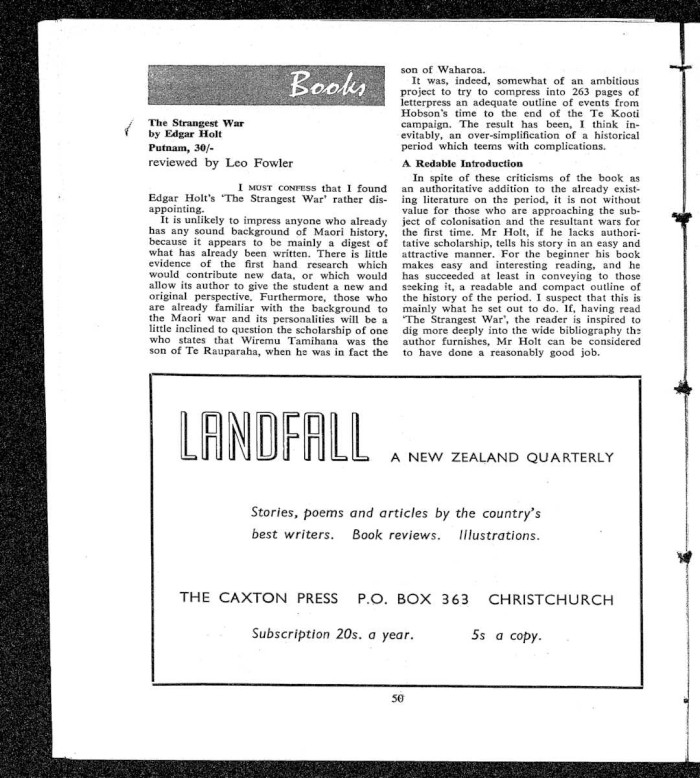 Books

The Strangest War
by Edgar Holt
Putnam, 30/-
reviewed by Leo Fowler

I MUST CONFESS that I found Edgar Holt's 'The Strangest War' rather disappointing.

It is unlikely to impress anyone who already has any sound background of Maori history, because it appears to be mainly a digest of what has already been written. There is little evidence of the first hand research which would contribute new data, or which would allow its author to give the student a new and original perspective. Furthermore, those who are already familiar with the background to the Maori war and its personalities will be a little inclined to question the scholarship of one who states that Wiremu Tamihana was the son of Te Rauparaha, when he was in fact the son of Waharoa.

It was, indeed, somewhat of an ambitious project to try to compress into 263 pages of letterpress an adequate outline of events from Hobson's time to the end of the Te Kooti campaign. The result has been, I think inevitably, an over-simplification of a historical period which teems with complications.

A Redable Introduction

In spite of these criticisms of the book as an authoritative addition to the already existing literature on the period, it is not without value for those who are approaching the subject of colonisation and the resultant wars for the first time. Mr Holt, if he lacks authoritative scholarship, tells his story in an easy and attractive manner. For the beginner his book makes easy and interesting reading, and he has succeeded at least in conveying to those seeking it, a readable and compact outline of the history of the period. I suspect that this is mainly what he set out to do. If, having read 'The Strangest War', the reader is inspired to dig more deeply into the wide bibliography the author furnishes, Mr Holt can be considered to have done a reasonably good job.

LANDFALL A NEW ZEALAND QUARTERLY

Stories, poems and articles by the country's best writers. Book reviews. Illustrations.

THE CAXTON PRESS P.O. BOX 363 CHRISTCHURCH

Subscription 20s. a year. 5s a copy.

50